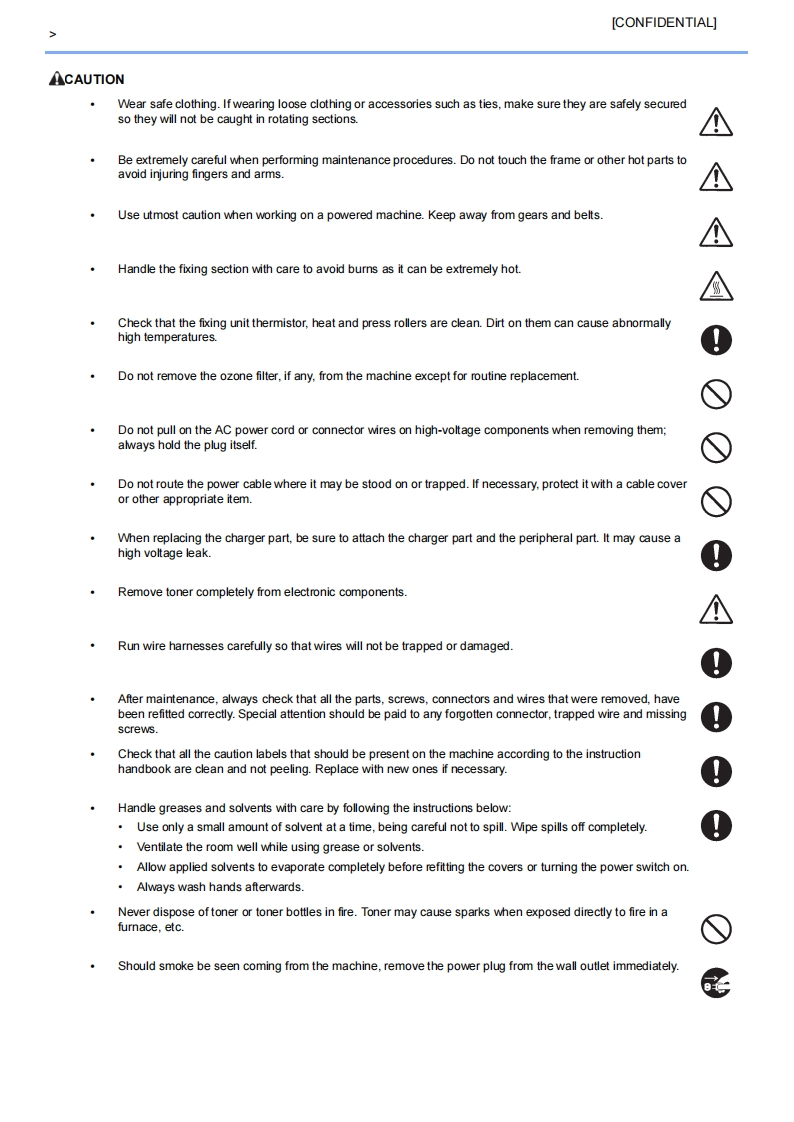 [CONFIDENTIAL]

>

CAUTION

• Wear safe clothing. If wearing loose clothing or accessories such as ties, make sure they are safely secured so they will not be caught in rotating sections.

• Be extremely careful when performing maintenance procedures. Do not touch the frame or other hot parts to avoid injuring fingers and arms.

• Use utmost caution when working on a powered machine. Keep away from gears and belts.

• Handle the fixing section with care to avoid burns as it can be extremely hot.

• Check that the fixing unit thermistor, heat and press rollers are clean. Dirt on them can cause abnormally high temperatures.

• Do not remove the ozone filter, if any, from the machine except for routine replacement.

• Do not pull on the AC power cord or connector wires on high-voltage components when removing them; always hold the plug itself.

• Do not route the power cable where it may be stood on or trapped. If necessary, protect it with a cable cover or other appropriate item.

• When replacing the charger part, be sure to attach the charger part and the peripheral part. It may cause a high voltage leak.

• Remove toner completely from electronic components.

• Run wire harnesses carefully so that wires will not be trapped or damaged.

• After maintenance, always check that all the parts, screws, connectors and wires that were removed, have been refitted correctly. Special attention should be paid to any forgotten connector, trapped wire and missing screws.

• Check that all the caution labels that should be present on the machine according to the instruction handbook are clean and not peeling. Replace with new ones if necessary.

• Handle greases and solvents with care by following the instructions below:
• Use only a small amount of solvent at a time, being careful not to spill. Wipe spills off completely.
• Ventilate the room well while using grease or solvents.
• Allow applied solvents to evaporate completely before refitting the covers or turning the power switch on.
• Always wash hands afterwards.

• Never dispose of toner or toner bottles in fire. Toner may cause sparks when exposed directly to fire in a furnace, etc.

• Should smoke be seen coming from the machine, remove the power plug from the wall outlet immediately.